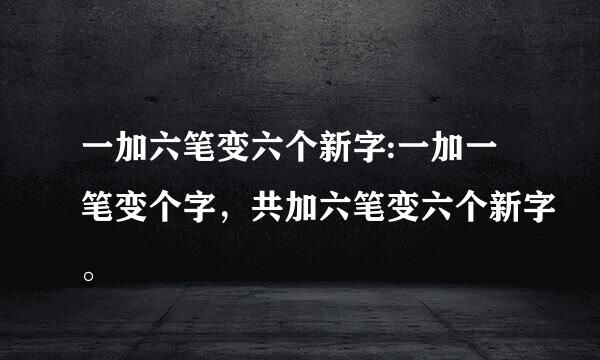 一加六笔变六个新字:一加一笔变个字，共加六笔变六个新字。